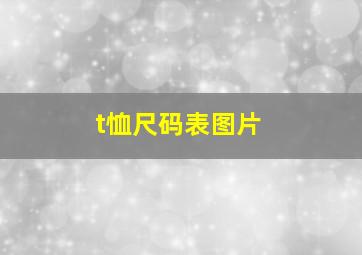 t恤尺码表图片